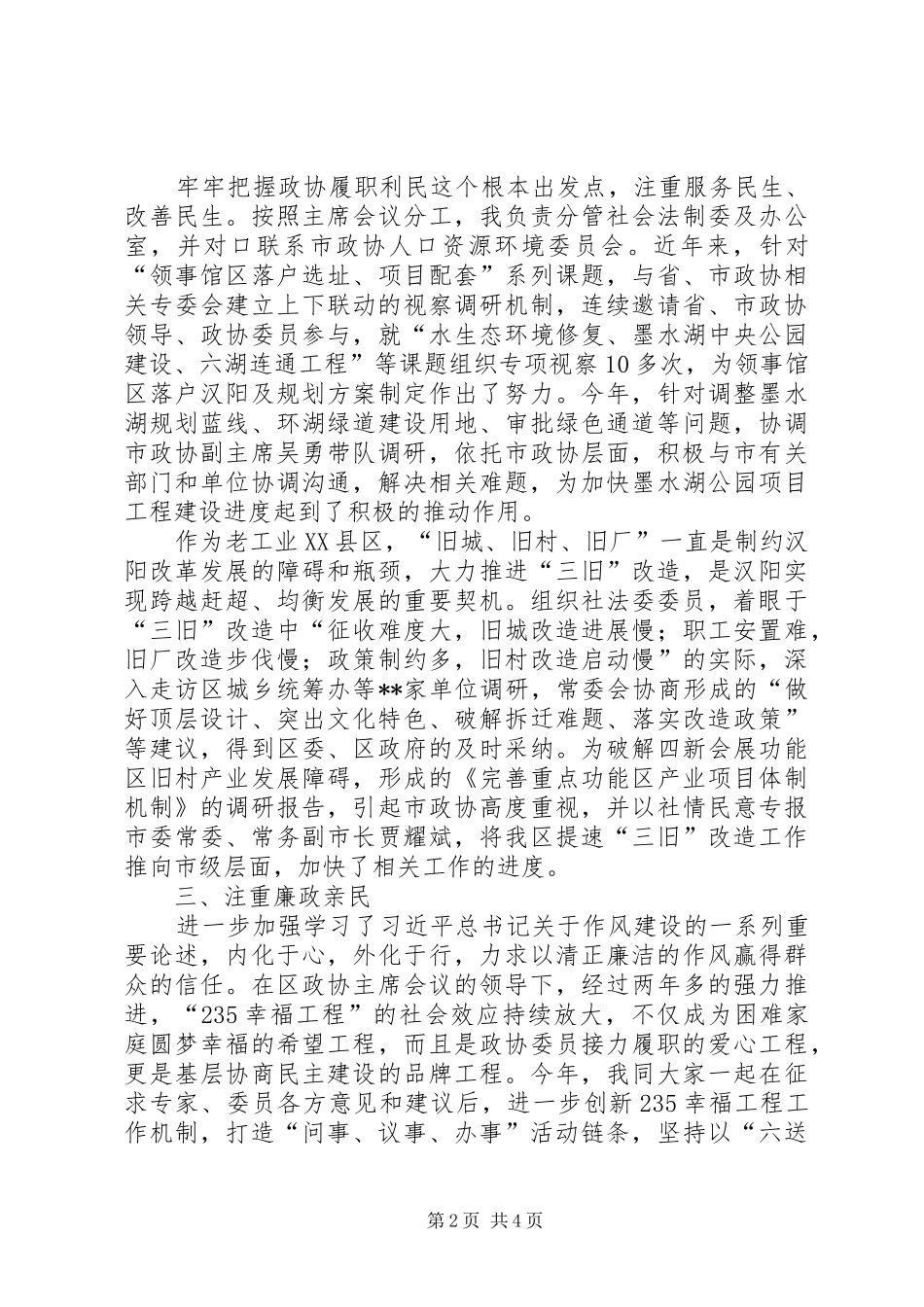 牢牢把握政协履职利民这个根本出发点，注重服务民生、改善民生。按照主席会议分工，我负责分管社会法制委及办公室，并对口联系市政协人口资源环境委员会。近年来，针对“领事馆区落户选址、项目配套”系列课题，与省、市政协相关专委会建立上下联动的视察调研机制，连续邀请省、市政协领导、政协委员参与，就“水生态环境修复、墨水湖中央公园建设、六湖连通工程”等课题组织专项视察10多次，为领事馆区落户汉阳及规划方案制定作出了努力。今年，针对调整墨水湖规划蓝线、环湖绿道建设用地、审批绿色通道等问题，协调市政协副主席吴勇带队调研，依托市政协层面，积极与市有关部门和单位协调沟通，解决相关难题，为加快墨水湖公园项目工程建设进度起到了积极的推动作用。

作为老工业XX县区，“旧城、旧村、旧厂”一直是制约汉阳改革发展的障碍和瓶颈，大力推进“三旧”改造，是汉阳实现跨越赶超、均衡发展的重要契机。组织社法委委员，着眼于“三旧”改造中“征收难度大，旧城改造进展慢；职工安置难，旧厂改造步伐慢；政策制约多，旧村改造启动慢”的实际，深入走访区城乡统筹办等**家单位调研，常委会协商形成的“做好顶层设计、突出文化特色、破解拆迁难题、落实改造政策”等建议，得到区委、区政府的及时采纳。为破解四新会展功能区旧村产业发展障碍，形成的《完善重点功能区产业项目体制机制》的调研报告，引起市政协高度重视，并以社情民意专报市委常委、常务副市长贾耀斌，将我区提速“三旧”改造工作推向市级层面，加快了相关工作的进度。

三、注重廉政亲民

进一步加强学习了习近平总书记关于作风建设的一系列重要论述，内化于心，外化于行，力求以清正廉洁的作风赢得群众的信任。在区政协主席会议的领导下，经过两年多的强力推进，“235幸福工程”的社会效应持续放大，不仅成为困难家庭圆梦幸福的希望工程，而且是政协委员接力履职的爱心工程，更是基层协商民主建设的品牌工程。今年，我同大家一起在征求专家、委员各方意见和建议后，进一步创新235幸福工程工作机制，打造“问事、议事、办事”活动链条，坚持以“六送

第2页 共4页